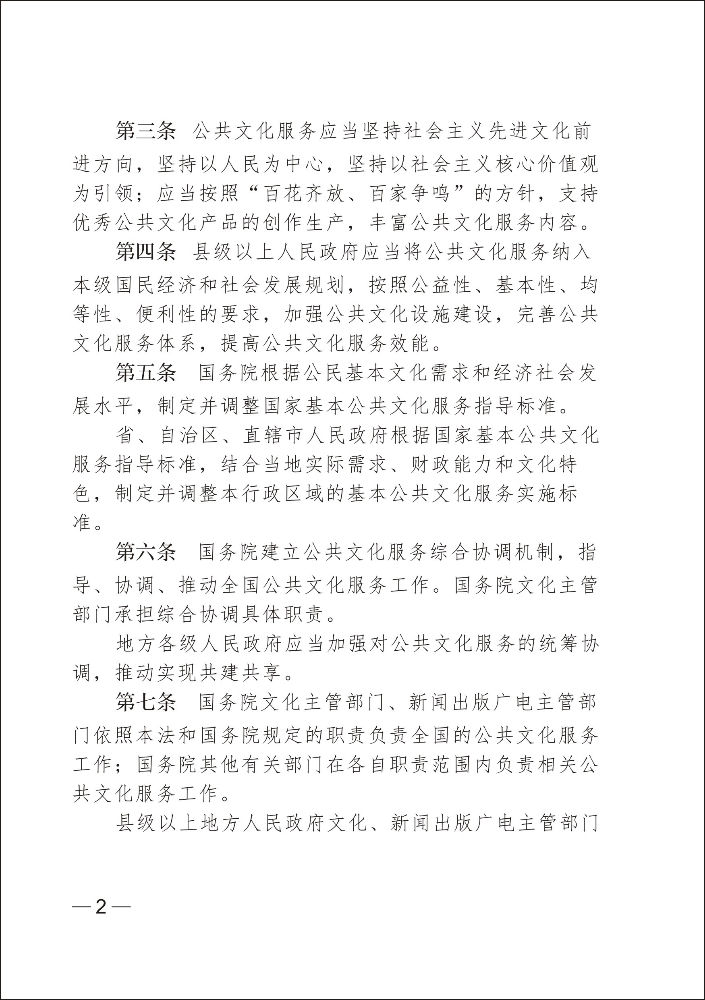 第三条　公共文化服务应当坚持社会主义先进文化前进方向，坚持以人民为中心，坚持以社会主义核心价值观为引领；应当按照“百花齐放、百家争鸣”的方针，支持优秀公共文化产品的创作生产，丰富公共文化服务内容。

第四条　县级以上人民政府应当将公共文化服务纳入本级国民经济和社会发展规划，按照公益性、基本性、均等性、便利性的要求，加强公共文化设施建设，完善公共文化服务体系，提高公共文化服务效能。

第五条　国务院根据公民基本文化需求和经济社会发展水平，制定并调整国家基本公共文化服务指导标准。

省、自治区、直辖市人民政府根据国家基本公共文化服务指导标准，结合当地实际需求、财政能力和文化特色，制定并调整本行政区域的基本公共文化服务实施标准。

第六条　国务院建立公共文化服务综合协调机制，指导、协调、推动全国公共文化服务工作。国务院文化主管部门承担综合协调具体职责。

地方各级人民政府应当加强对公共文化服务的统筹协调，推动实现共建共享。

第七条　国务院文化主管部门、新闻出版广电主管部门依照本法和国务院规定的职责负责全国的公共文化服务工作；国务院其他有关部门在各自职责范围内负责相关公共文化服务工作。

县级以上地方人民政府文化、新闻出版广电主管部门

— 2 —